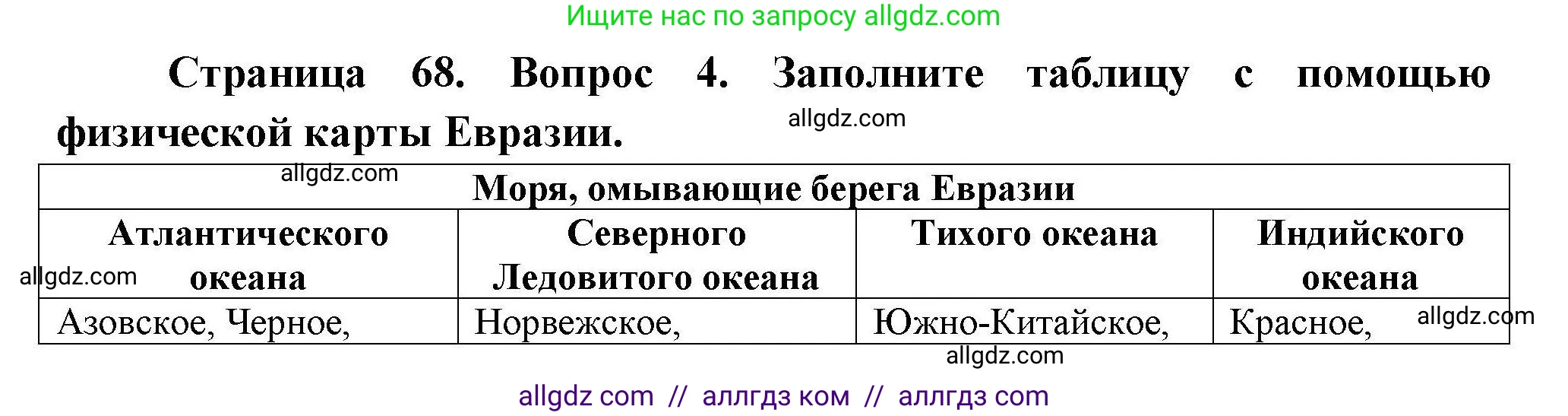 Ищите нас по запросу allgdz.com

Страница 68. Вопрос 4. Заполните таблицу с помощью физической карты Евразии.

allgdz.com

allgdz.com

| Моря, омывающие берега Евразии | | | |
|---|---|---|---|
| Атлантического океана | Северного Ледовитого океана | Тихого океана | Индийского океана |
| Азовское, Черное, | Норвежское, | Южно-Китайское, | Красное, |

allgdz.com

allgdz.com

allgdz.com

allgdz com // аллгдз ком // аллгдз com